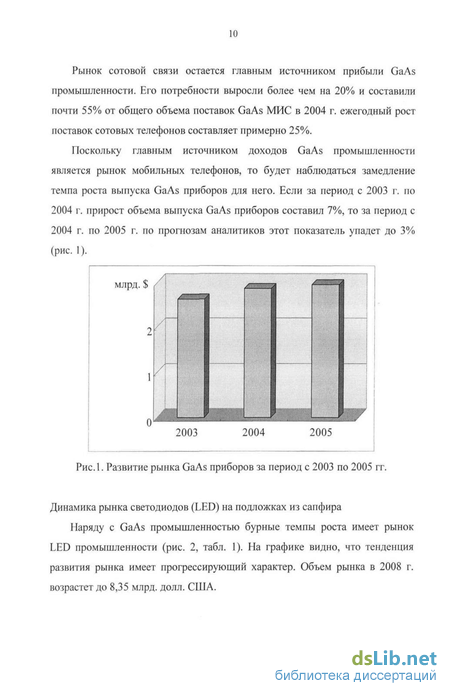 10

Рынок сотовой связи остается главным источником прибыли GaAs промышленности. Его потребности выросли более чем на 20% и составили почти 55% от общего объема поставок GaAs МИС в 2004 г. ежегодный рост поставок сотовых телефонов составляет примерно 25%.

Поскольку главным источником доходов GaAs промышленности является рынок мобильных телефонов, то будет наблюдаться замедление темпа роста выпуска GaAs приборов для него. Если за период с 2003 г. по 2004 г. прирост объема выпуска GaAs приборов составил 7%, то за период с 2004 г. по 2005 г. по прогнозам аналитиков этот показатель упадет до 3% (рис. 1).

млрд. $
2
1
0
2003
2004
2005

Рис.1. Развитие рынка GaAs приборов за период с 2003 по 2005 гг.

Динамика рынка светодиодов (LED) на подложках из сапфира

Наряду с GaAs промышленностью бурные темпы роста имеет рынок LED промышленности (рис. 2, табл. 1). На графике видно, что тенденция развития рынка имеет прогрессирующий характер. Объем рынка в 2008 г. возрастет до 8,35 млрд. долл. США.

dsLib.net
библиотека диссертаций